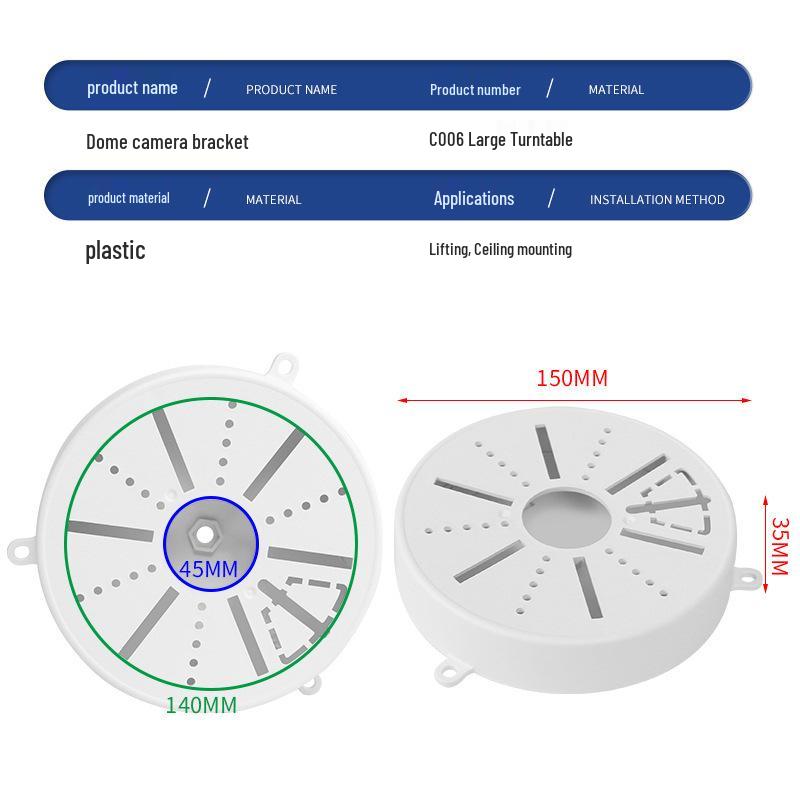 product name / PRODUCT NAME

Product number / MATERIAL

Dome camera bracket

C006 Large Turntable

product material / MATERIAL

Applications / INSTALLATION METHOD

plastic

Lifting, Ceiling mounting

45MM

140MM

150MM

35MM